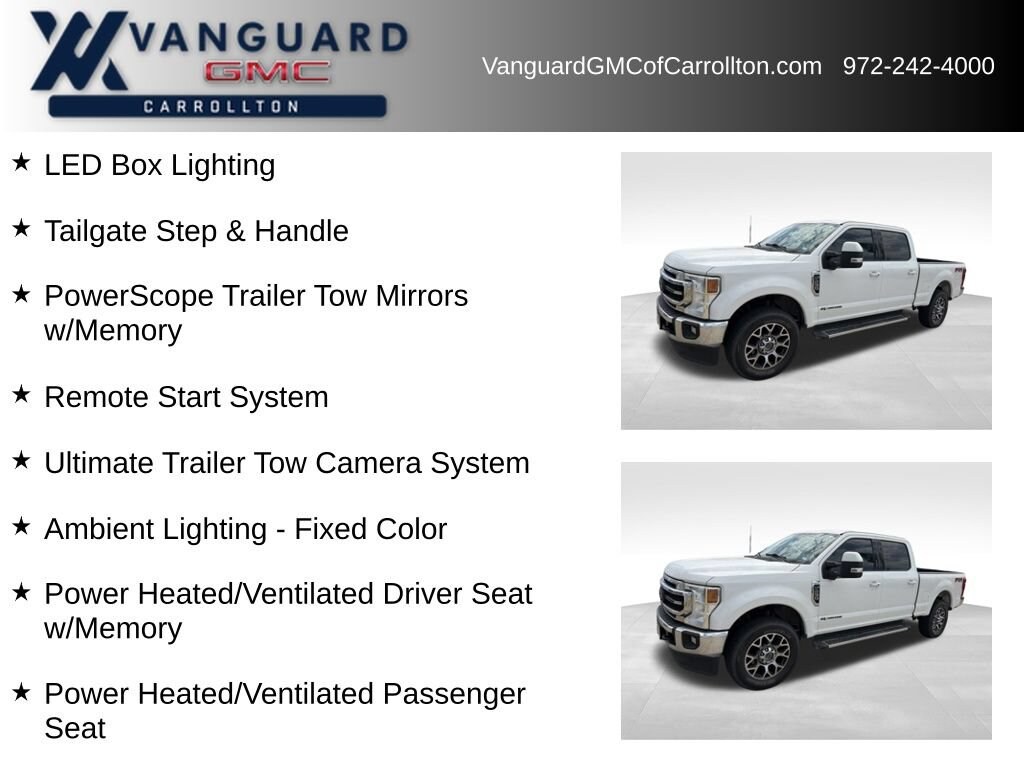 VANGUARD
GMC
CARROLLTON

VanguardGMCofCarrollton.com 972-242-4000

★ LED Box Lighting

★ Tailgate Step & Handle

★ PowerScope Trailer Tow Mirrors w/Memory

★ Remote Start System

★ Ultimate Trailer Tow Camera System

★ Ambient Lighting - Fixed Color

★ Power Heated/Ventilated Driver Seat w/Memory

★ Power Heated/Ventilated Passenger Seat